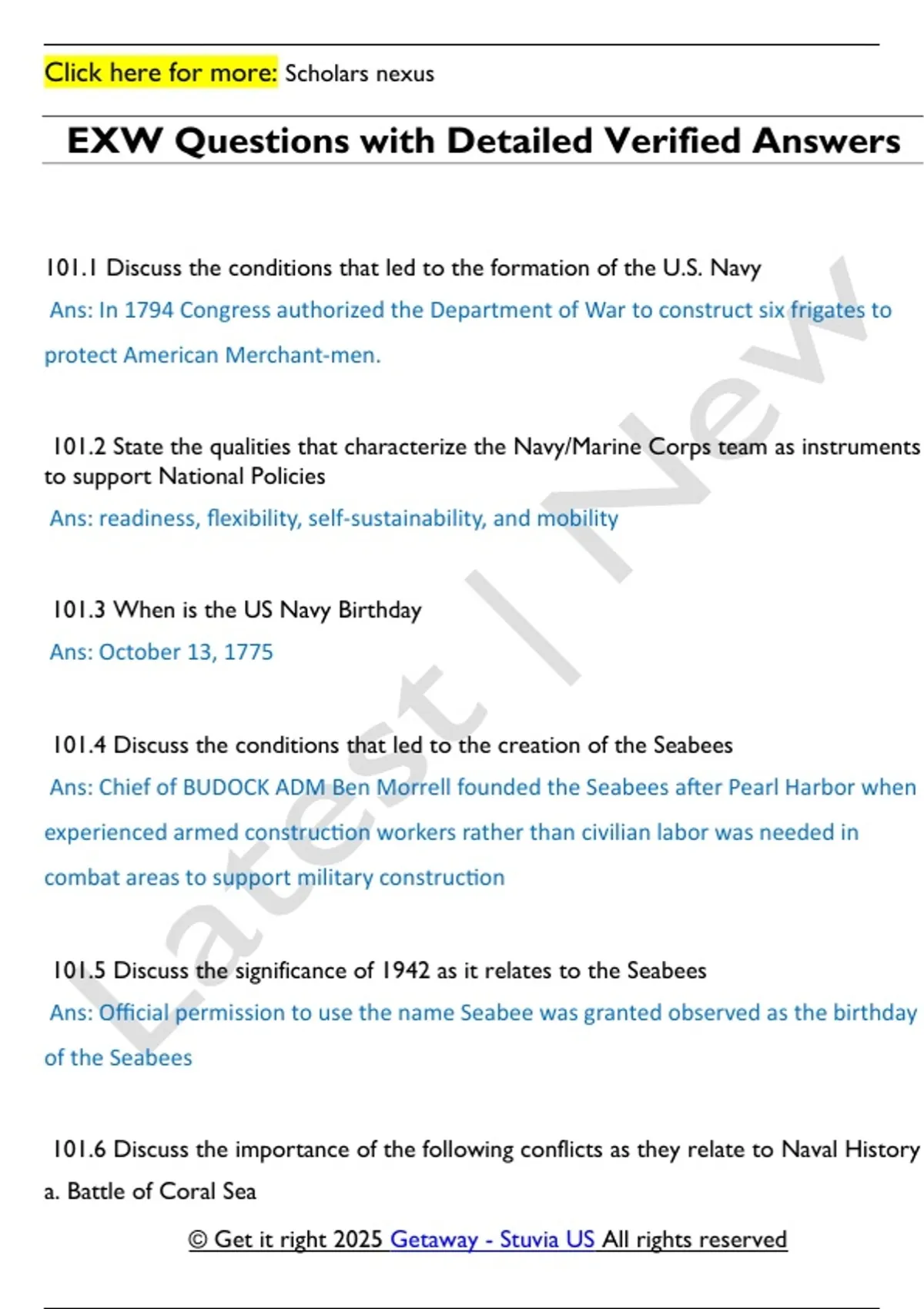 Click here for more: Scholars nexus

EXW Questions with Detailed Verified Answers

101.1 Discuss the conditions that led to the formation of the U.S. Navy

Ans: In 1794 Congress authorized the Department of War to construct six frigates to protect American Merchant-men.

101.2 State the qualities that characterize the Navy/Marine Corps team as instruments to support National Policies

Ans: readiness, flexibility, self-sustainability, and mobility

101.3 When is the US Navy Birthday

Ans: October 13, 1775

101.4 Discuss the conditions that led to the creation of the Seabees

Ans: Chief of BUDOCK ADM Ben Morrell founded the Seabees after Pearl Harbor when experienced armed construction workers rather than civilian labor was needed in combat areas to support military construction

101.5 Discuss the significance of 1942 as it relates to the Seabees

Ans: Official permission to use the name Seabee was granted observed as the birthday of the Seabees

101.6 Discuss the importance of the following conflicts as they relate to Naval History

a. Battle of Coral Sea

© Get it right 2025 Getaway - Stuvia US All rights reserved

Latest | New